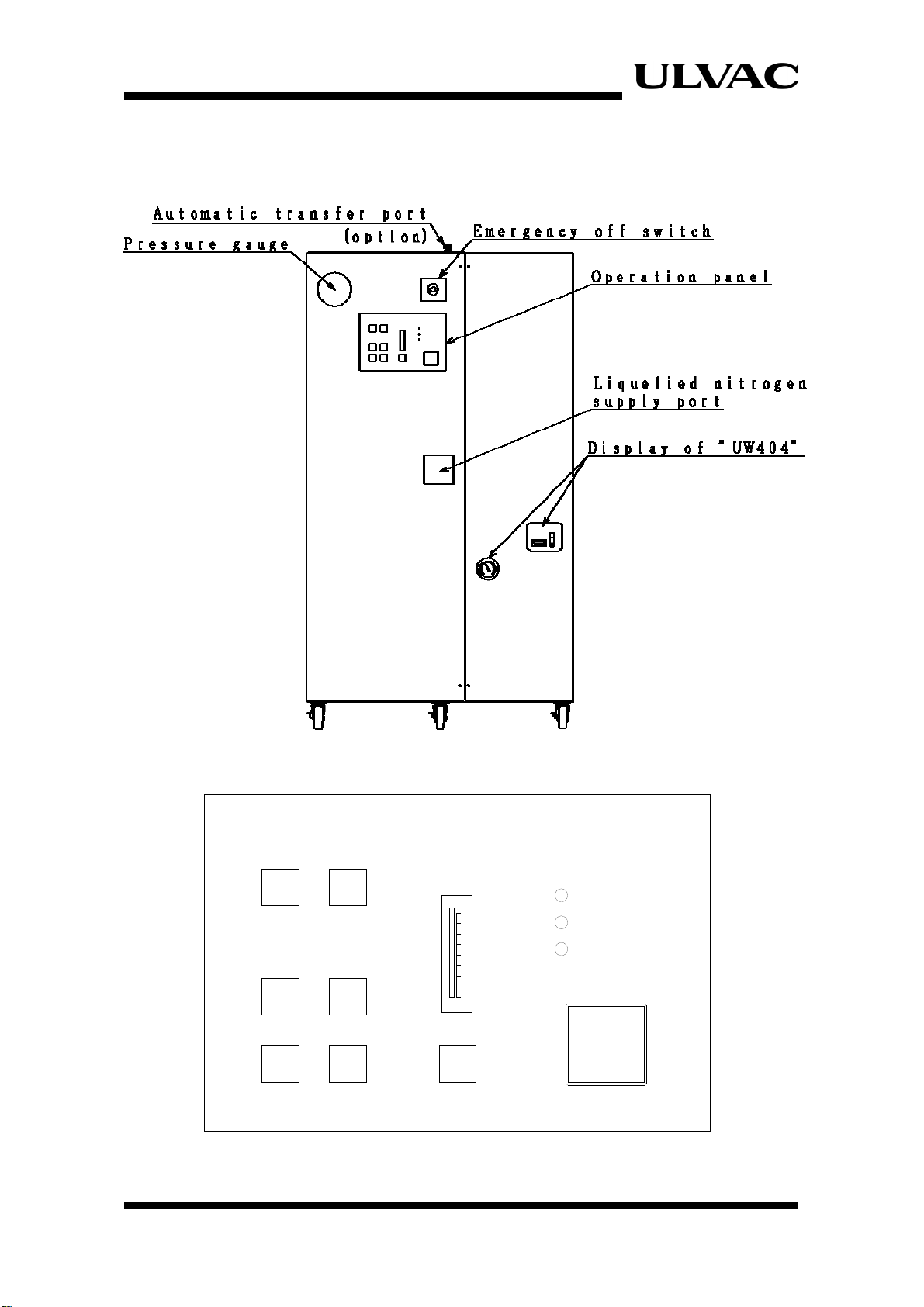 ULVAC

Automatic transfer port
(option)

Pressure gauge

Emergency off switch

Operation panel

Liquefied nitrogen supply port

Display of "UW404"